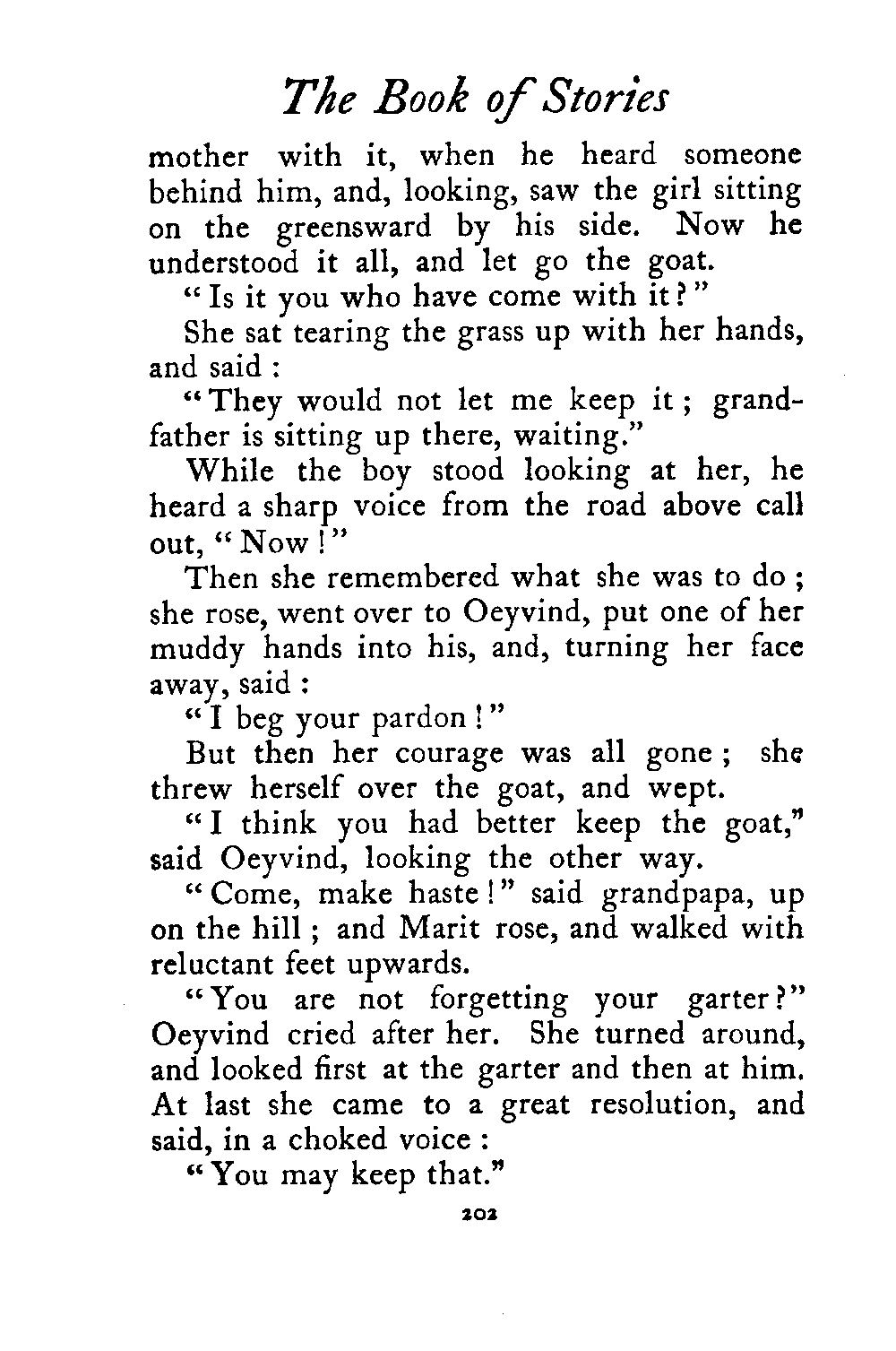 The Book of Stories

mother with it, when he heard someone behind him, and, looking, saw the girl sitting on the greensward by his side. Now he understood it all, and let go the goat.

"Is it you who have come with it?"

She sat tearing the grass up with her hands, and said:

"They would not let me keep it; grandfather is sitting up there, waiting."

While the boy stood looking at her, he heard a sharp voice from the road above call out, "Now!"

Then she remembered what she was to do; she rose, went over to Oeyvind, put one of her muddy hands into his, and, turning her face away, said:

"I beg your pardon!"

But then her courage was all gone; she threw herself over the goat, and wept.

"I think you had better keep the goat," said Oeyvind, looking the other way.

"Come, make haste!" said grandpapa, up on the hill; and Marit rose, and walked with reluctant feet upwards.

"You are not forgetting your garter?" Oeyvind cried after her. She turned around, and looked first at the garter and then at him. At last she came to a great resolution, and said, in a choked voice:

"You may keep that."

202